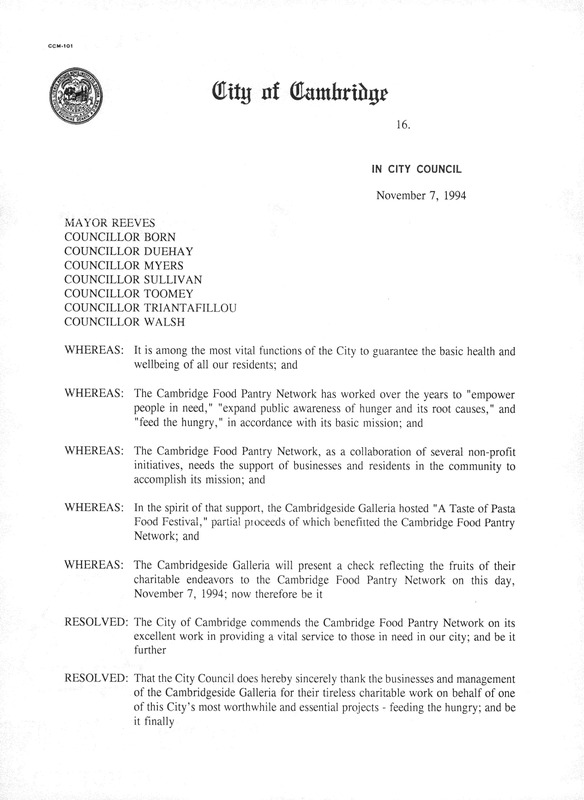 CCM-101

City of Cambridge

16.

IN CITY COUNCIL

November 7, 1994

MAYOR REEVES
COUNCILLOR BORN
COUNCILLOR DUEHAY
COUNCILLOR MYERS
COUNCILLOR SULLIVAN
COUNCILLOR TOOMEY
COUNCILLOR TRIANTAFILLOU
COUNCILLOR WALSH

WHEREAS: It is among the most vital functions of the City to guarantee the basic health and wellbeing of all our residents; and

WHEREAS: The Cambridge Food Pantry Network has worked over the years to "empower people in need," "expand public awareness of hunger and its root causes," and "feed the hungry," in accordance with its basic mission; and

WHEREAS: The Cambridge Food Pantry Network, as a collaboration of several non-profit initiatives, needs the support of businesses and residents in the community to accomplish its mission; and

WHEREAS: In the spirit of that support, the Cambridgeside Galleria hosted "A Taste of Pasta Food Festival," partial proceeds of which benefitted the Cambridge Food Pantry Network; and

WHEREAS: The Cambridgeside Galleria will present a check reflecting the fruits of their charitable endeavors to the Cambridge Food Pantry Network on this day, November 7, 1994; now therefore be it

RESOLVED: The City of Cambridge commends the Cambridge Food Pantry Network on its excellent work in providing a vital service to those in need in our city; and be it further

RESOLVED: That the City Council does hereby sincerely thank the businesses and management of the Cambridgeside Galleria for their tireless charitable work on behalf of one of this City's most worthwhile and essential projects - feeding the hungry; and be it finally